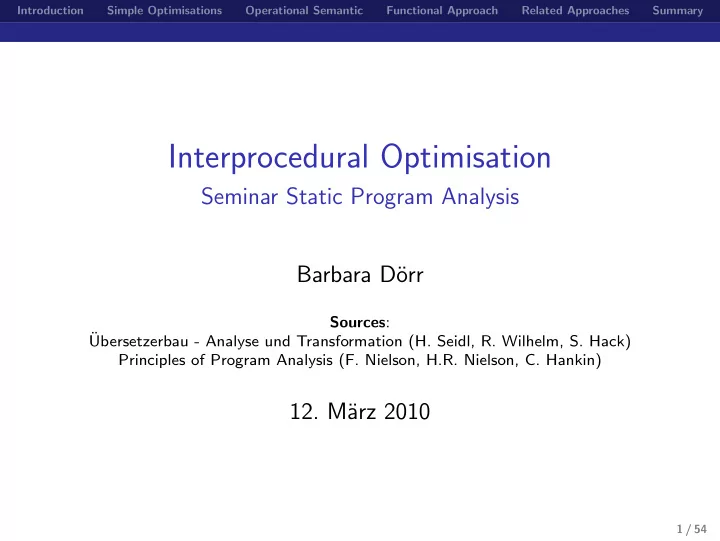 Introduction Simple Optimisations Operational Semantic Functional Approach Related Approaches Summary

Interprocedural Optimisation
Seminar Static Program Analysis

Barbara Dörr

Sources:
Übersetzerbau - Analyse und Transformation (H. Seidl, R. Wilhelm, S. Hack)
Principles of Program Analysis (F. Nielson, H.R. Nielson, C. Hankin)

12. März 2010

1 / 54